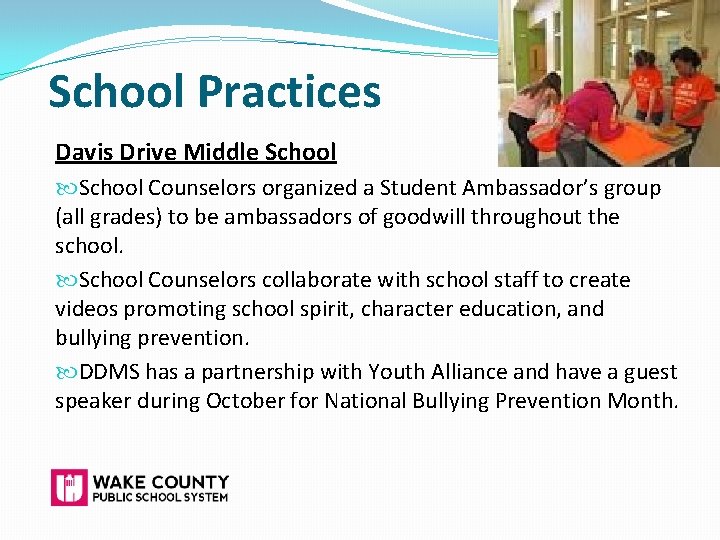 School Practices

Davis Drive Middle School

School Counselors organized a Student Ambassador's group (all grades) to be ambassadors of goodwill throughout the school.

School Counselors collaborate with school staff to create videos promoting school spirit, character education, and bullying prevention.

DDMS has a partnership with Youth Alliance and have a guest speaker during October for National Bullying Prevention Month.

WAKE COUNTY
PUBLIC SCHOOL SYSTEM